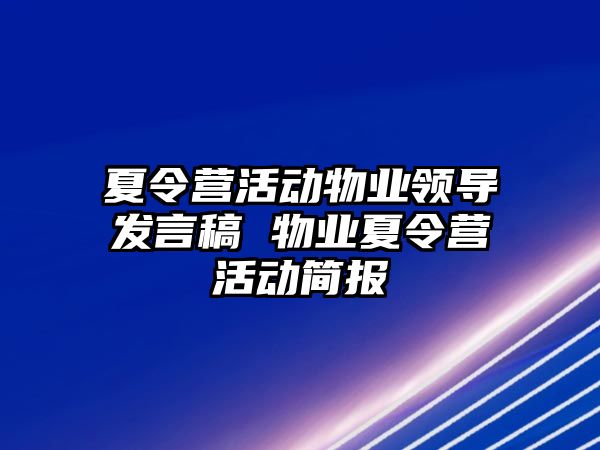 夏令营活动物业领导发言稿 物业夏令营活动简报